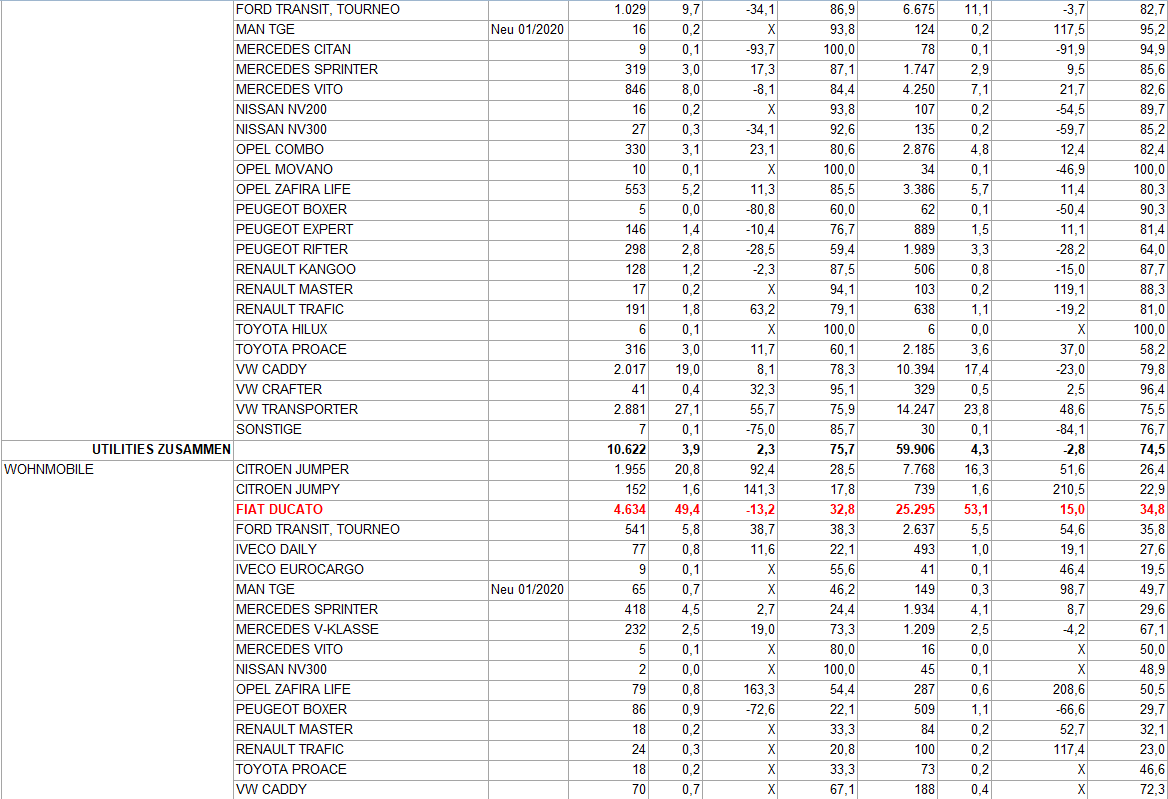 |  |  |  |  |  |  |  |  |  |  |  |
|---|---|---|---|---|---|---|---|---|---|---|
|  | FORD TRANSIT, TOURNEO |  | 1.029 | 9,7 | -34,1 | 86,9 | 6.675 | 11,1 | -3,7 | 82,7 |
|  | MAN TGE | Neu 01/2020 | 16 | 0,2 | X | 93,8 | 124 | 0,2 | 117,5 | 95,2 |
|  | MERCEDES CITAN |  | 9 | 0,1 | -93,7 | 100,0 | 78 | 0,1 | -91,9 | 94,9 |
|  | MERCEDES SPRINTER |  | 319 | 3,0 | 17,3 | 87,1 | 1.747 | 2,9 | 9,5 | 85,6 |
|  | MERCEDES VITO |  | 846 | 8,0 | -8,1 | 84,4 | 4.250 | 7,1 | 21,7 | 82,6 |
|  | NISSAN NV200 |  | 16 | 0,2 | X | 93,8 | 107 | 0,2 | -54,5 | 89,7 |
|  | NISSAN NV300 |  | 27 | 0,3 | -34,1 | 92,6 | 135 | 0,2 | -59,7 | 85,2 |
|  | OPEL COMBO |  | 330 | 3,1 | 23,1 | 80,6 | 2.876 | 4,8 | 12,4 | 82,4 |
|  | OPEL MOVANO |  | 10 | 0,1 | X | 100,0 | 34 | 0,1 | -46,9 | 100,0 |
|  | OPEL ZAFIRA LIFE |  | 553 | 5,2 | 11,3 | 85,5 | 3.386 | 5,7 | 11,4 | 80,3 |
|  | PEUGEOT BOXER |  | 5 | 0,0 | -80,8 | 60,0 | 62 | 0,1 | -50,4 | 90,3 |
|  | PEUGEOT EXPERT |  | 146 | 1,4 | -10,4 | 76,7 | 889 | 1,5 | 11,1 | 81,4 |
|  | PEUGEOT RIFTER |  | 298 | 2,8 | -28,5 | 59,4 | 1.989 | 3,3 | -28,2 | 64,0 |
|  | RENAULT KANGOO |  | 128 | 1,2 | -2,3 | 87,5 | 506 | 0,8 | -15,0 | 87,7 |
|  | RENAULT MASTER |  | 17 | 0,2 | X | 94,1 | 103 | 0,2 | 119,1 | 88,3 |
|  | RENAULT TRAFIC |  | 191 | 1,8 | 63,2 | 79,1 | 638 | 1,1 | -19,2 | 81,0 |
|  | TOYOTA HILUX |  | 6 | 0,1 | X | 100,0 | 6 | 0,0 | X | 100,0 |
|  | TOYOTA PROACE |  | 316 | 3,0 | 11,7 | 60,1 | 2.185 | 3,6 | 37,0 | 58,2 |
|  | VW CADDY |  | 2.017 | 19,0 | 8,1 | 78,3 | 10.394 | 17,4 | -23,0 | 79,8 |
|  | VW CRAFTER |  | 41 | 0,4 | 32,3 | 95,1 | 329 | 0,5 | 2,5 | 96,4 |
|  | VW TRANSPORTER |  | 2.881 | 27,1 | 55,7 | 75,9 | 14.247 | 23,8 | 48,6 | 75,5 |
|  | SONSTIGE |  | 7 | 0,1 | -75,0 | 85,7 | 30 | 0,1 | -84,1 | 76,7 |
| UTILITIES ZUSAMMEN |  |  | 10.622 | 3,9 | 2,3 | 75,7 | 59.906 | 4,3 | -2,8 | 74,5 |
| WOHNMOBILE | CITROEN JUMPER |  | 1.955 | 20,8 | 92,4 | 28,5 | 7.768 | 16,3 | 51,6 | 26,4 |
|  | CITROEN JUMPY |  | 152 | 1,6 | 141,3 | 17,8 | 739 | 1,6 | 210,5 | 22,9 |
|  | FIAT DUCATO |  | 4.634 | 49,4 | -13,2 | 32,8 | 25.295 | 53,1 | 15,0 | 34,8 |
|  | FORD TRANSIT, TOURNEO |  | 541 | 5,8 | 38,7 | 38,3 | 2.637 | 5,5 | 54,6 | 35,8 |
|  | IVECO DAILY |  | 77 | 0,8 | 11,6 | 22,1 | 493 | 1,0 | 19,1 | 27,6 |
|  | IVECO EUROCARGO |  | 9 | 0,1 | X | 55,6 | 41 | 0,1 | 46,4 | 19,5 |
|  | MAN TGE | Neu 01/2020 | 65 | 0,7 | X | 46,2 | 149 | 0,3 | 98,7 | 49,7 |
|  | MERCEDES SPRINTER |  | 418 | 4,5 | 2,7 | 24,4 | 1.934 | 4,1 | 8,7 | 29,6 |
|  | MERCEDES V-KLASSE |  | 232 | 2,5 | 19,0 | 73,3 | 1.209 | 2,5 | -4,2 | 67,1 |
|  | MERCEDES VITO |  | 5 | 0,1 | X | 80,0 | 16 | 0,0 | X | 50,0 |
|  | NISSAN NV300 |  | 2 | 0,0 | X | 100,0 | 45 | 0,1 | X | 48,9 |
|  | OPEL ZAFIRA LIFE |  | 79 | 0,8 | 163,3 | 54,4 | 287 | 0,6 | 208,6 | 50,5 |
|  | PEUGEOT BOXER |  | 86 | 0,9 | -72,6 | 22,1 | 509 | 1,1 | -66,6 | 29,7 |
|  | RENAULT MASTER |  | 18 | 0,2 | X | 33,3 | 84 | 0,2 | 52,7 | 32,1 |
|  | RENAULT TRAFIC |  | 24 | 0,3 | X | 20,8 | 100 | 0,2 | 117,4 | 23,0 |
|  | TOYOTA PROACE |  | 18 | 0,2 | X | 33,3 | 73 | 0,2 | X | 46,6 |
|  | VW CADDY |  | 70 | 0,7 | X | 67,1 | 188 | 0,4 | X | 72,3 |